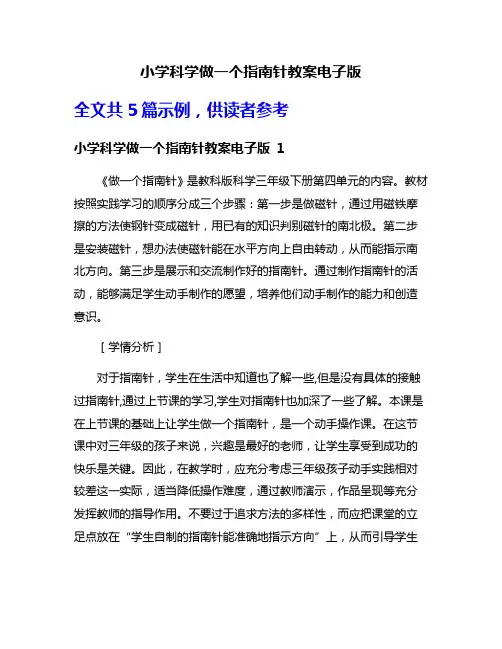 小学科学做一个指南针教案电子版

全文共 5 篇示例，供读者参考

小学科学做一个指南针教案电子版 1

《做一个指南针》是教科版科学三年级下册第四单元的内容。教材按照实践学习的顺序分成三个步骤：第一步是做磁针，通过用磁铁摩擦的方法使钢针变成磁针，用已有的知识判别磁针的南北极。第二步是安装磁针，想办法使磁针能在水平方向上自由转动，从而能指示南北方向。第三步是展示和交流制作好的指南针。通过制作指南针的活动，能够满足学生动手制作的愿望，培养他们动手制作的能力和创造意识。

［学情分析］

对于指南针，学生在生活中知道也了解一些,但是没有具体的接触过指南针,通过上节课的学习,学生对指南针也加深了一些了解。本课是在上节课的基础上让学生做一个指南针，是一个动手操作课。在这节课中对三年级的孩子来说，兴趣是最好的老师，让学生享受到成功的快乐是关键。因此，在教学时，应充分考虑三年级孩子动手实践相对较差这一实际，适当降低操作难度，通过教师演示，作品呈现等充分发挥教师的指导作用。不要过于追求方法的多样性，而应把课堂的立足点放在“学生自制的指南针能准确地指示方向”上，从而引导学生